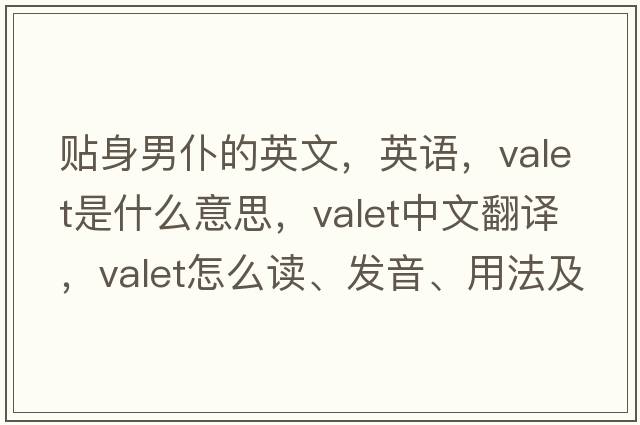 贴身男仆的英文，英语，valet是什么意思，valet中文翻译，valet怎么读、发音、用法及